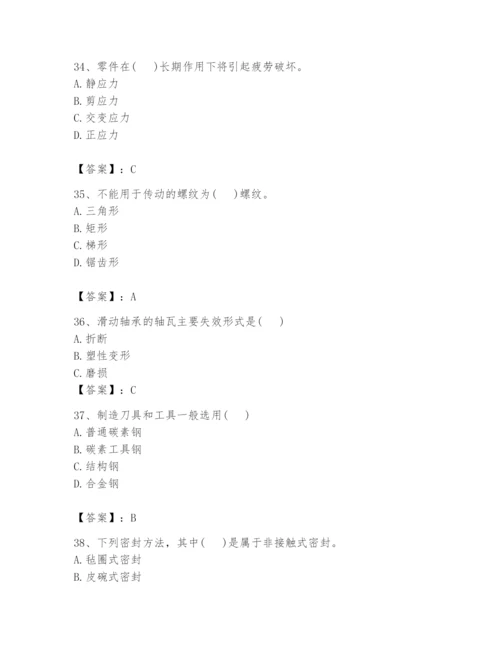 34、零件在(　　)长期作用下将引起疲劳破坏。
A. 静应力
B. 剪应力
C. 交变应力
D. 正应力

【答案】：C

35、不能用于传动的螺纹为(　　)螺纹。
A. 三角形
B. 矩形
C. 梯形
D. 锯齿形

【答案】：A

36、滑动轴承的轴瓦主要失效形式是(　　)
A. 折断
B. 塑性变形
C. 磨损
【答案】：C

37、制造刀具和工具一般选用(　　)
A. 普通碳素钢
B. 碳素工具钢
C. 结构钢
D. 合金钢

【答案】：B

38、下列密封方法，其中(　　)是属于非接触式密封。
A. 毡圈式密封
B. 皮碗式密封